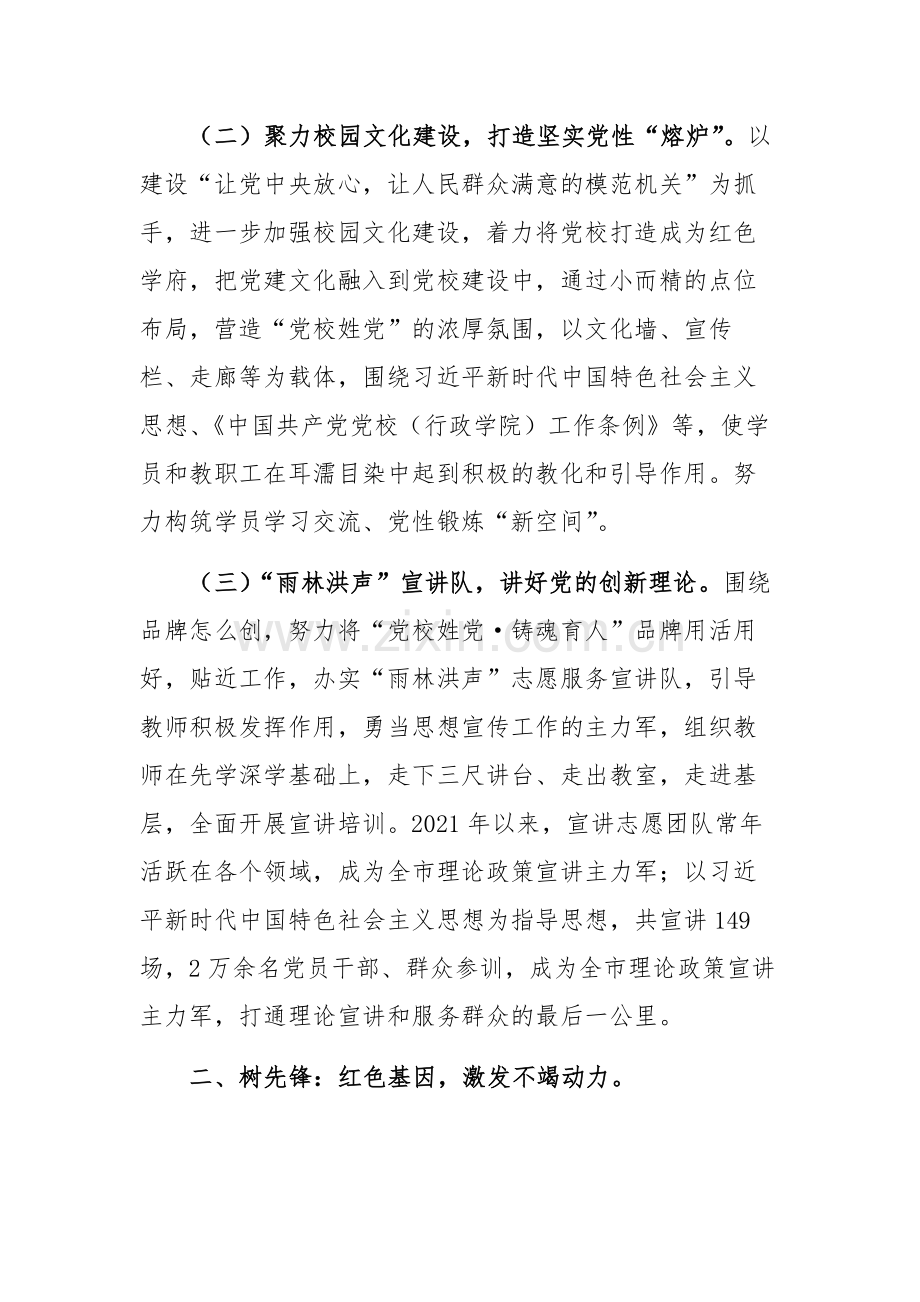 （二）聚力校园文化建设，打造坚实党性“熔炉”。以建设“让党中央放心，让人民群众满意的模范机关”为抓手，进一步加强校园文化建设，着力将党校打造成为红色学府，把党建文化融入到党校建设中，通过小而精的点位布局，营造“党校姓党”的浓厚氛围，以文化墙、宣传栏、走廊等为载体，围绕习近平新时代中国特色社会主义思想、《中国共产党党校（行政学院）工作条例》等，使学员和教职工在耳濡目染中起到积极的教化和引导作用。努力构筑学员学习交流、党性锻炼“新空间”。

（三）“雨林洪声”宣讲队，讲好党的创新理论。围绕品牌怎么创，努力将“党校姓党·铸魂育人”品牌用活用好，贴近工作，办实“雨林洪声”志愿服务宣讲队，引导教师积极发挥作用，勇当思想宣传工作的主力军，组织教师在先学深学基础上，走下三尺讲台、走出教室，走进基层，全面开展宣讲培训。2021年以来，宣讲志愿团队常年活跃在各个领域，成为全市理论政策宣讲主力军；以习近平新时代中国特色社会主义思想为指导思想，共宣讲149场，2万余名党员干部、群众参训，成为全市理论政策宣讲主力军，打通理论宣讲和服务群众的最后一公里。

二、树先锋：红色基因，激发不竭动力。

www.zixin.com.cn